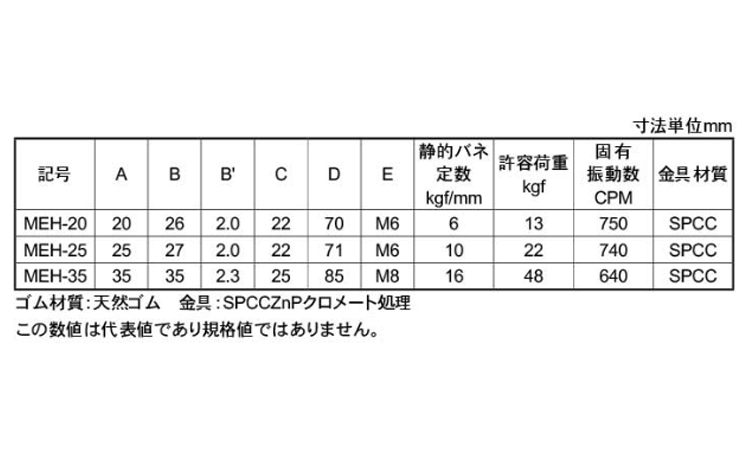 寸法単位mm

| 記号 | A | B | B' | C | D | E | 静的バネ定数 kgf/mm | 許容荷重 kgf | 固有振動数 CPM | 金具材質 |
|---|---|---|---|---|---|---|---|---|---|---|
| MEH-20 | 20 | 26 | 2.0 | 22 | 70 | M6 | 6 | 13 | 750 | SPCC |
| MEH-25 | 25 | 27 | 2.0 | 22 | 71 | M6 | 10 | 22 | 740 | SPCC |
| MEH-35 | 35 | 35 | 2.3 | 25 | 85 | M8 | 16 | 48 | 640 | SPCC |

ゴム材質：天然ゴム　金具：SPCCZnPクロメート処理
この数値は代表値であり規格値ではありません。